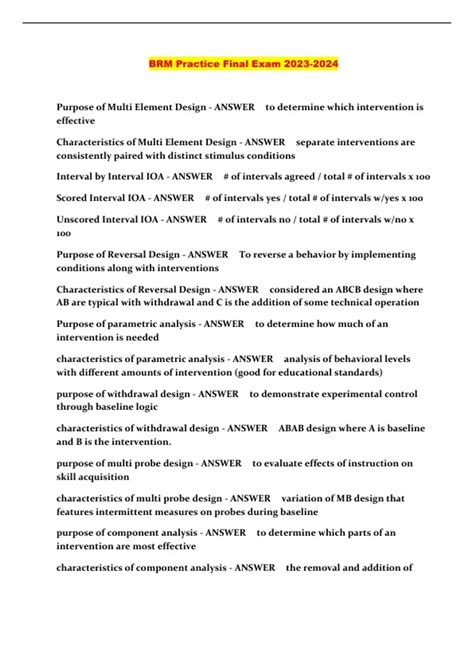 BRM Practice Final Exam 2023-2024

Purpose of Multi Element Design - ANSWER to determine which intervention is effective

Characteristics of Multi Element Design - ANSWER separate interventions are consistently paired with distinct stimulus conditions

Interval by Interval IOA - ANSWER # of intervals agreed / total # of intervals x 100

Scored Interval IOA - ANSWER # of intervals yes / total # of intervals w/yes x 100

Unscored Interval IOA - ANSWER # of intervals no / total # of intervals w/no x 100

Purpose of Reversal Design - ANSWER To reverse a behavior by implementing conditions along with interventions

Characteristics of Reversal Design - ANSWER considered an ABCB design where AB are typical with withdrawal and C is the addition of some technical operation

Purpose of parametric analysis - ANSWER to determine how much of an intervention is needed

characteristics of parametric analysis - ANSWER analysis of behavioral levels with different amounts of intervention (good for educational standards)

purpose of withdrawal design - ANSWER to demonstrate experimental control through baseline logic

characteristics of withdrawal design - ANSWER ABAB design where A is baseline and B is the intervention.

purpose of multi probe design - ANSWER to evaluate effects of instruction on skill acquisition

characteristics of multi probe design - ANSWER variation of MB design that features intermittent measures on probes during baseline

purpose of component analysis - ANSWER to determine which parts of an intervention are most effective

characteristics of component analysis - ANSWER the removal and addition of